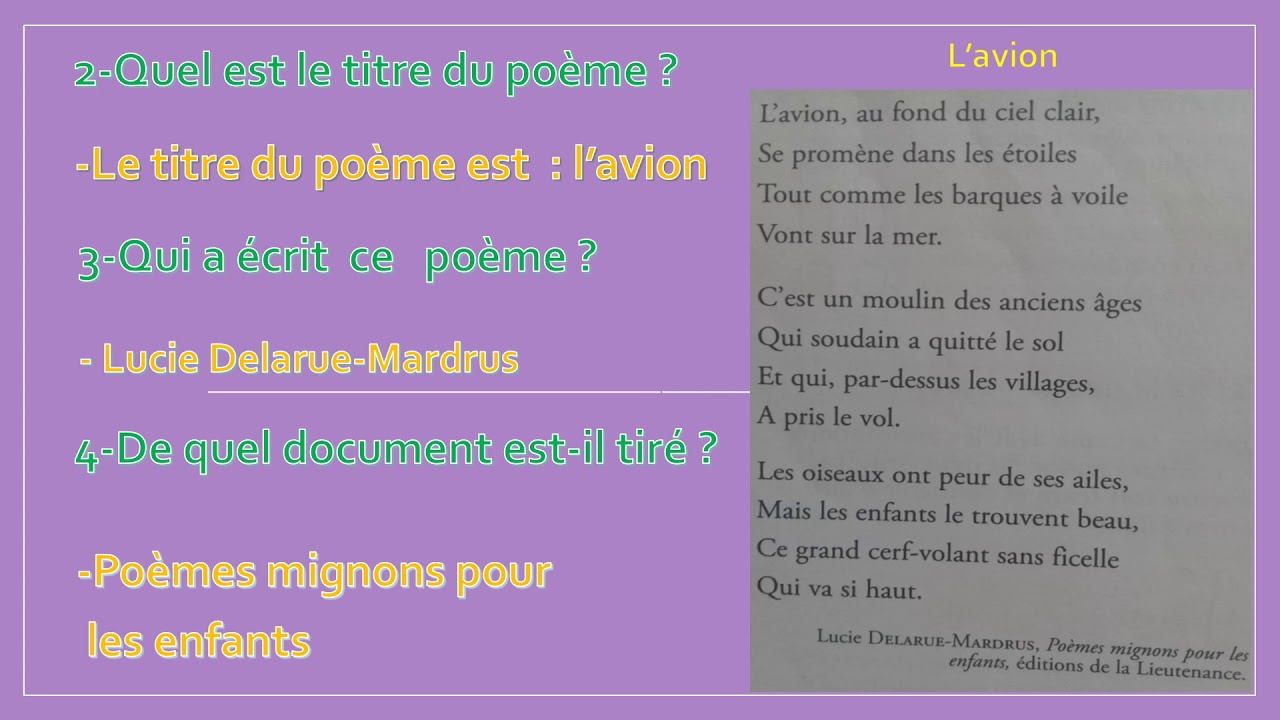 2-Quel est le titre du poème ?

-Le titre du poème est : l'avion

3-Qui a écrit ce poème ?

- Lucie Delarue-Mardrus

4-De quel document est-il tiré ?

-Poèmes mignons pour les enfants

L'avion

L'avion, au fond du ciel clair,
Se promène dans les étoiles
Tout comme les barques à voile
Vont sur la mer.

C'est un moulin des anciens âges
Qui soudain a quitté le sol
Et qui, par-dessus les villages,
A pris le vol.

Les oiseaux ont peur de ses ailes,
Mais les enfants le trouvent beau,
Ce grand cerf-volant sans ficelle
Qui va si haut.

Lucie Delarue-Mardrus, Poèmes mignons pour les enfants, éditions de la Lieutenance.